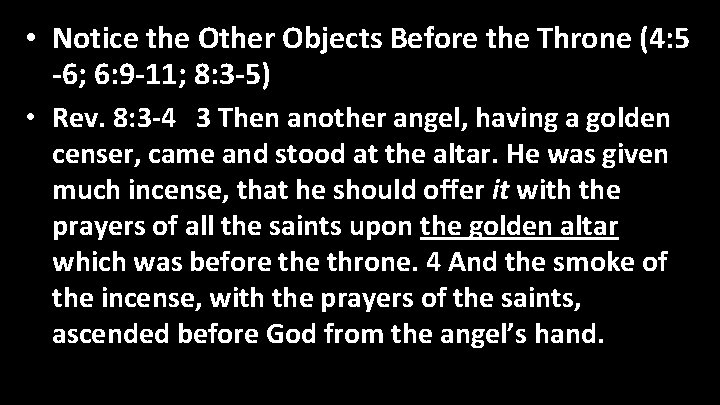 • Notice the Other Objects Before the Throne (4:5 -6; 6:9-11; 8:3-5)

• Rev. 8:3-4 3 Then another angel, having a golden censer, came and stood at the altar. He was given much incense, that he should offer it with the prayers of all the saints upon the golden altar which was before the throne. 4 And the smoke of the incense, with the prayers of the saints, ascended before God from the angel's hand.